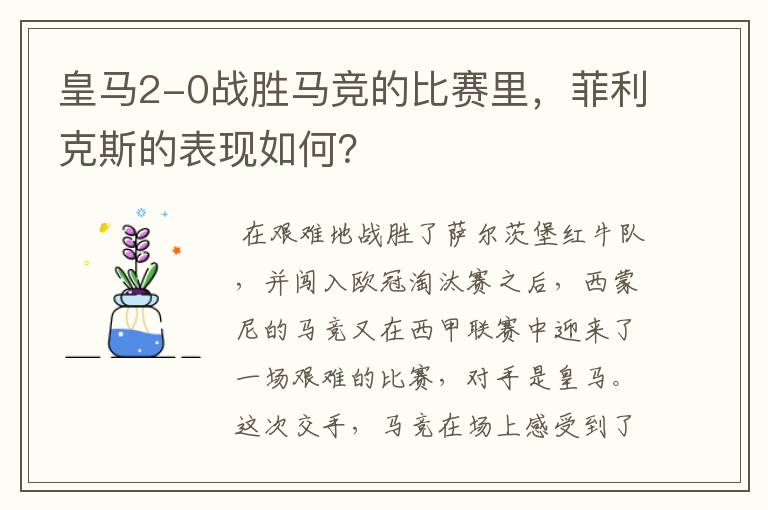 皇马2-0战胜马竞的比赛里，菲利克斯的表现如何？

在艰难地战胜了萨尔茨堡红牛队，并闯入欧冠淘汰赛之后，西蒙尼的马竞又在西甲联赛中迎来了一场艰难的比赛，对手是皇马。这次交手，马竞在场上感受到了